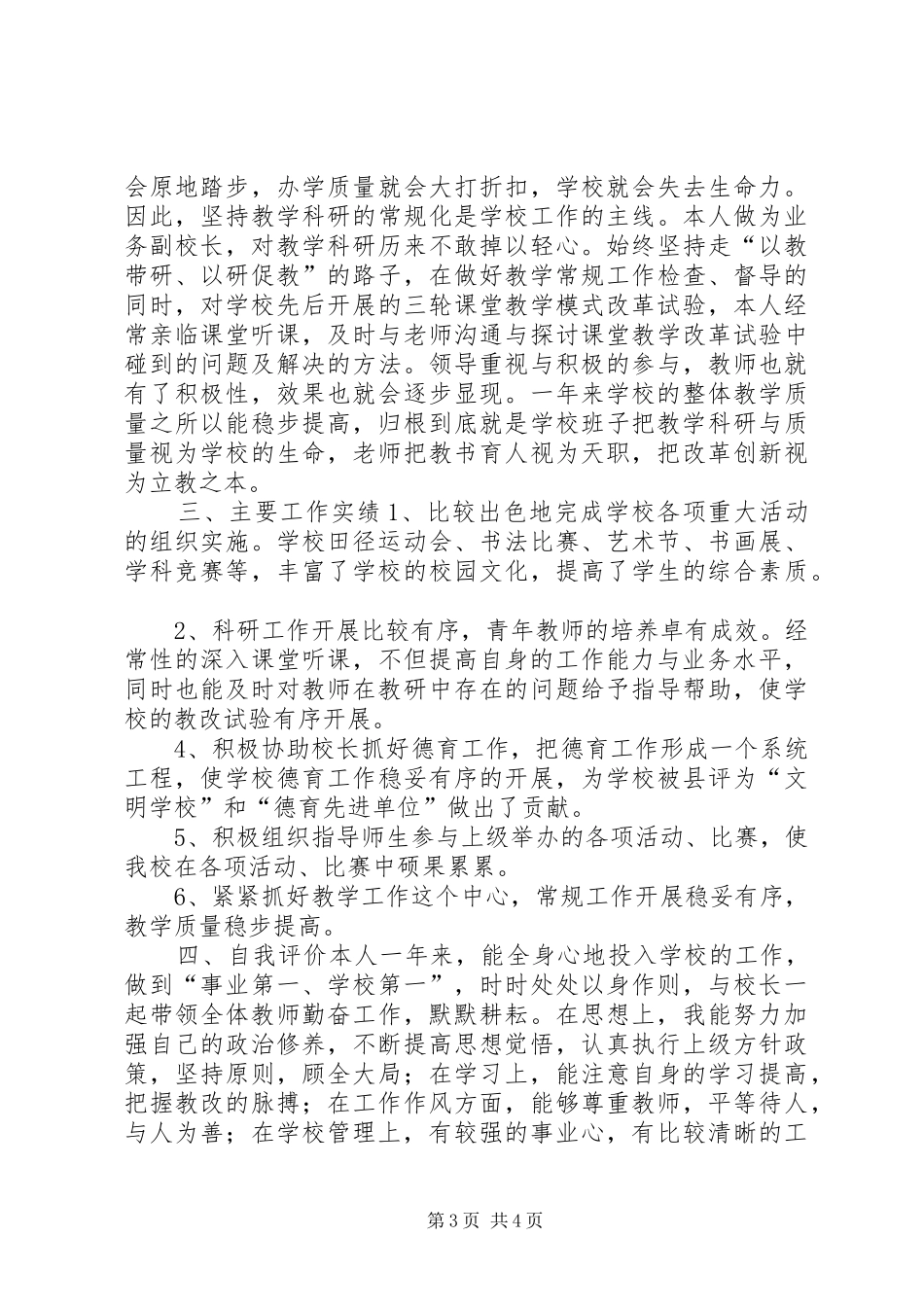 会原地踏步，办学质量就会大打折扣，学校就会失去生命力。因此，坚持教学科研的常规化是学校工作的主线。本人做为业务副校长，对教学科研历来不敢掉以轻心。始终坚持走“以教带研、以研促教”的路子，在做好教学常规工作检查、督导的同时，对学校先后开展的三轮课堂教学模式改革试验，本人经常亲临课堂听课，及时与老师沟通与探讨课堂教学改革试验中碰到的问题及解决的方法。领导重视与积极的参与，教师也就有了积极性，效果也就会逐步显现。一年来学校的整体教学质量之所以能稳步提高，归根到底就是学校班子把教学科研与质量视为学校的生命，老师把教书育人视为天职，把改革创新视为立教之本。

三、主要工作实绩 1、比较出色地完成学校各项重大活动的组织实施。学校田径运动会、书法比赛、艺术节、书画展、学科竞赛等，丰富了学校的校园文化，提高了学生的综合素质。

2、科研工作开展比较有序，青年教师的培养卓有成效。经常性的深入课堂听课，不但提高自身的工作能力与业务水平，同时也能及时对教师在教研中存在的问题给予指导帮助，使学校的教改试验有序开展。

4、积极协助校长抓好德育工作，把德育工作形成一个系统工程，使学校德育工作稳妥有序的开展，为学校被县评为“文明学校”和“德育先进单位”做出了贡献。

5、积极组织指导师生参与上级举办的各项活动、比赛，使我校在各项活动、比赛中硕果累累。

6、紧紧抓好教学工作这个中心，常规工作开展稳妥有序，教学质量稳步提高。

四、自我评价本人一年来，能全身心地投入学校的工作，做到“事业第一、学校第一”，时时处处以身作则，与校长一起带领全体教师勤奋工作，默默耕耘。在思想上，我能努力加强自己的政治修养，不断提高思想觉悟，认真执行上级方针政策，坚持原则，顾全大局；在学习上，能注意自身的学习提高，把握教改的脉搏；在工作作风方面，能够尊重教师，平等待人，与人为善；在学校管理上，有较强的事业心，有比较清晰的工

第 3 页 共 4 页